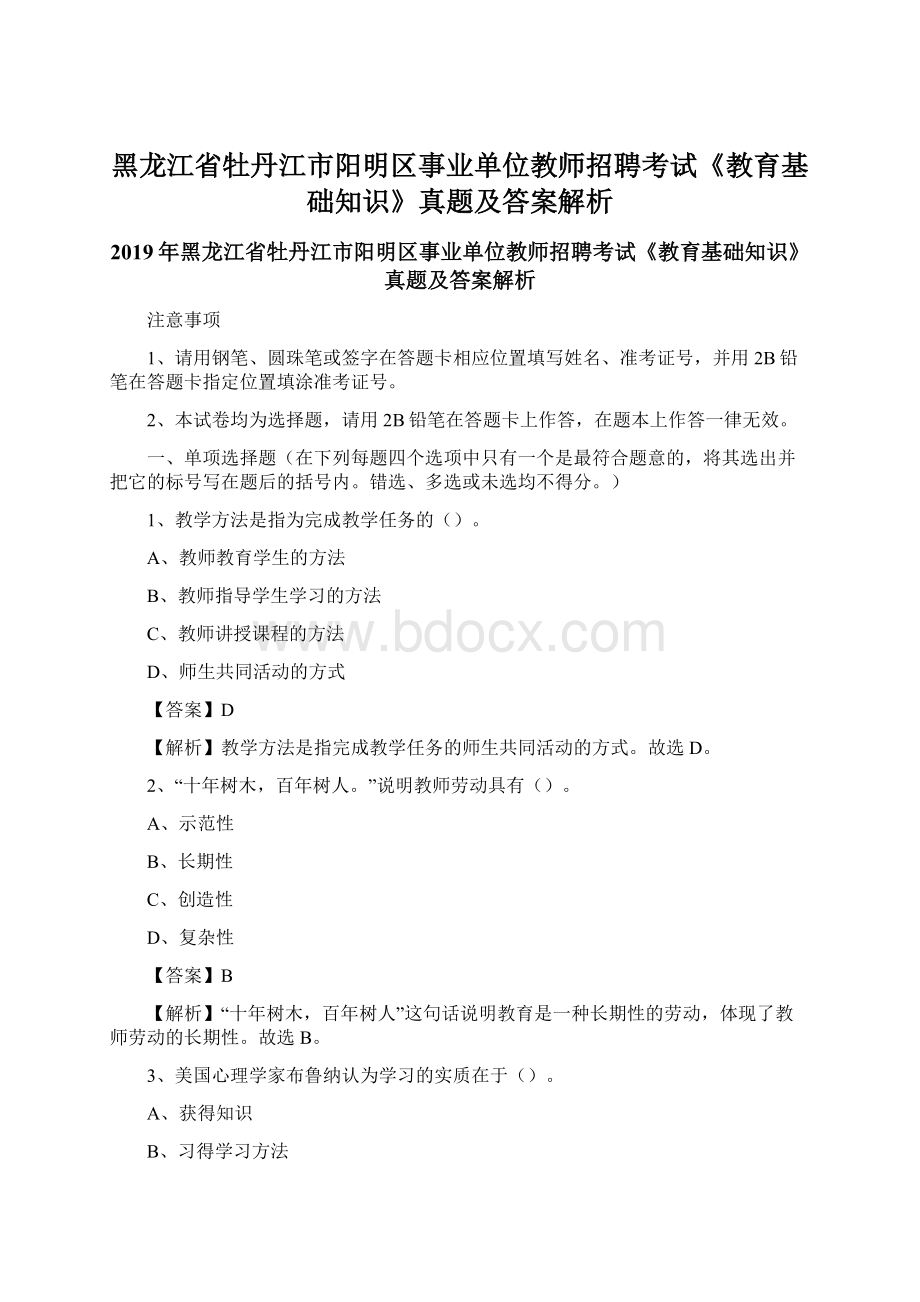 黑龙江省牡丹江市阳明区事业单位教师招聘考试《教育基础知识》真题及答案解析

2019年黑龙江省牡丹江市阳明区事业单位教师招聘考试《教育基础知识》真题及答案解析

注意事项

1、请用钢笔、圆珠笔或签字在答题卡相应位置填写姓名、准考证号，并用2B铅笔在答题卡指定位置填涂准考证号。

2、本试卷均为选择题，请用2B铅笔在答题卡上作答，在题本上作答一律无效。

一、单项选择题（在下列每题四个选项中只有一个是最符合题意的，将其选出并把它的标号写在题后的括号内。错选、多选或未选均不得分。）

1、教学方法是指为完成教学任务的（）。

A、教师教育学生的方法

B、教师指导学生学习的方法

C、教师讲授课程的方法

D、师生共同活动的方式

【答案】D

【解析】教学方法是指完成教学任务的师生共同活动的方式。故选D。

2、“十年树木，百年树人。”说明教师劳动具有（）。

A、示范性

B、长期性

C、创造性

D、复杂性

【答案】B

【解析】“十年树木，百年树人”这句话说明教育是一种长期性的劳动，体现了教师劳动的长期性。故选B。

3、美国心理学家布鲁纳认为学习的实质在于（）。

A、获得知识

B、习得学习方法

www.bdocx.com